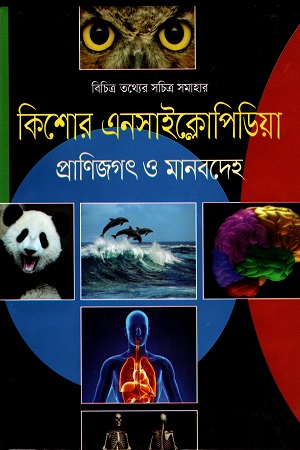 বিচিত্র তথ্যের সচিত্র সমাহার

কিশোর এনসাইক্লোপিডিয়া

প্রাণিজগৎ ও মানবদেহ